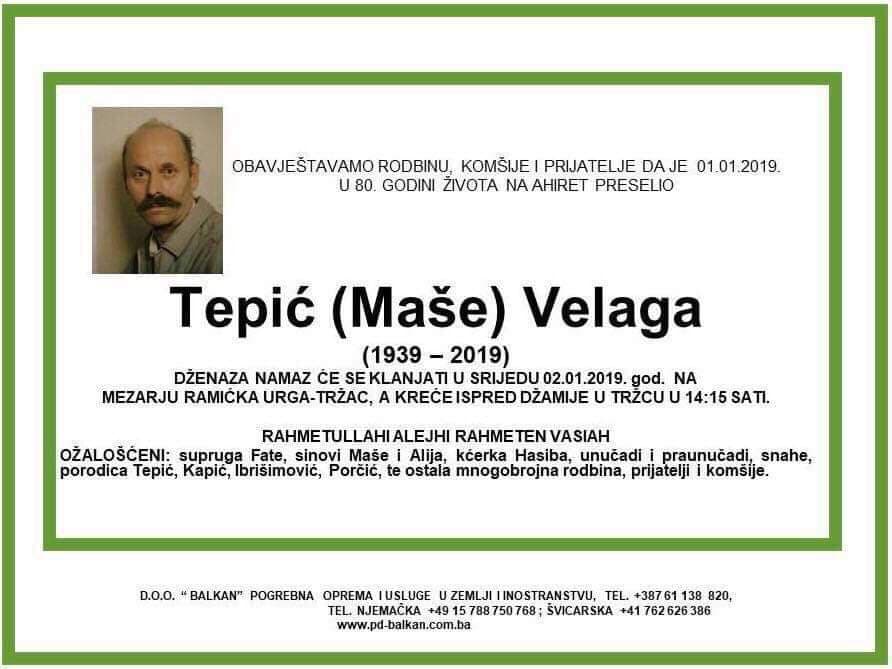 OBAVJEŠTAVAMO RODBINU, KOMŠIJE I PRIJATELJE DA JE 01.01.2019.
U 80. GODINI ŽIVOTA NA AHIRET PRESELIO

Tepić (Maše) Velaga

(1939 – 2019)

DŽENAZA NAMAZ ĆE SE KLANJATI U SRIJEDU 02.01.2019. god. NA MEZARJU RAMIĆKA URGA-TRŽAC, A KREĆE ISPRED DŽAMIJE U TRŽCU U 14:15 SATI.

RAHMETULLAHI ALEJHI RAHMETEN VASIAH

OŽALOŠĆENI: supruga Fate, sinovi Maše i Alija, kćerka Hasiba, unučadi i praunučadi, snahe, porodica Tepić, Kapić, Ibrišimović, Porčić, te ostala mnogobrojna rodbina, prijatelji i komšije.

D.O.O. " BALKAN" POGREBNA OPREMA I USLUGE U ZEMLJI I INOSTRANSTVU, TEL. +387 61 138 820,
TEL. NJEMAČKA +49 15 788 750 768 ; ŠVICARSKA +41 762 626 386
www.pd-balkan.com.ba